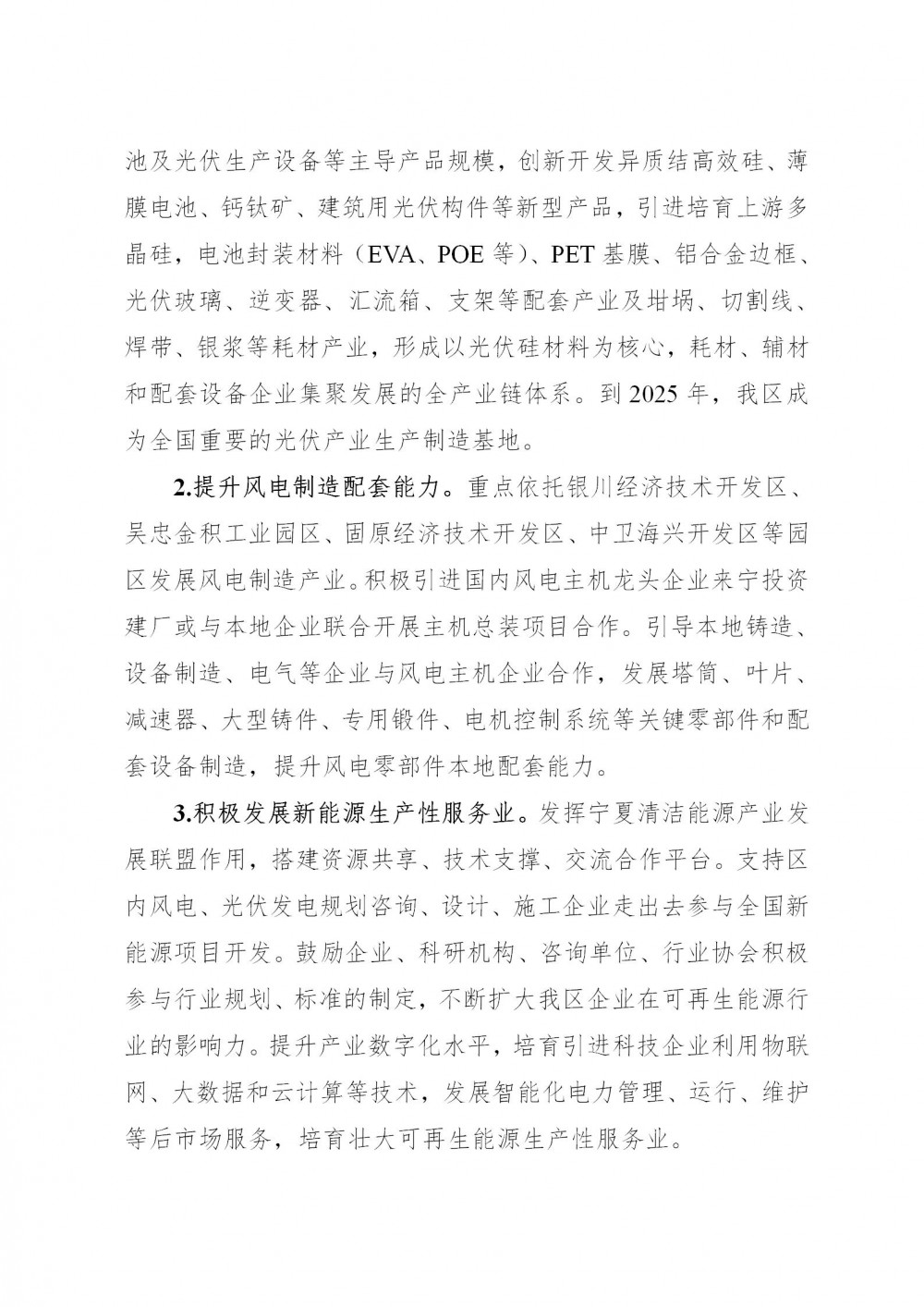 池及光伏生产设备等主导产品规模，创新开发异质结高效硅、薄膜电池、钙钛矿、建筑用光伏构件等新型产品，引进培育上游多晶硅，电池封装材料（EVA、POE 等）、PET 基膜、铝合金边框、光伏玻璃、逆变器、汇流箱、支架等配套产业及坩埚、切割线、焊带、银浆等耗材产业，形成以光伏硅材料为核心，耗材、辅材和配套设备企业集聚发展的全产业链体系。到 2025 年，我区成为全国重要的光伏产业生产制造基地。

2.提升风电制造配套能力。重点依托银川经济技术开发区、吴忠金积工业园区、固原经济技术开发区、中卫海兴开发区等园区发展风电制造产业。积极引进国内风电主机龙头企业来宁投资建厂或与本地企业联合开展主机总装项目合作。引导本地铸造、设备制造、电气等企业与风电主机企业合作，发展塔筒、叶片、减速器、大型铸件、专用锻件、电机控制系统等关键零部件和配套设备制造，提升风电零部件本地配套能力。

3.积极发展新能源生产性服务业。发挥宁夏清洁能源产业发展联盟作用，搭建资源共享、技术支撑、交流合作平台。支持区内风电、光伏发电规划咨询、设计、施工企业走出去参与全国新能源项目开发。鼓励企业、科研机构、咨询单位、行业协会积极参与行业规划、标准的制定，不断扩大我区企业在可再生能源行业的影响力。提升产业数字化水平，培育引进科技企业利用物联网、大数据和云计算等技术，发展智能化电力管理、运行、维护等后市场服务，培育壮大可再生能源生产性服务业。